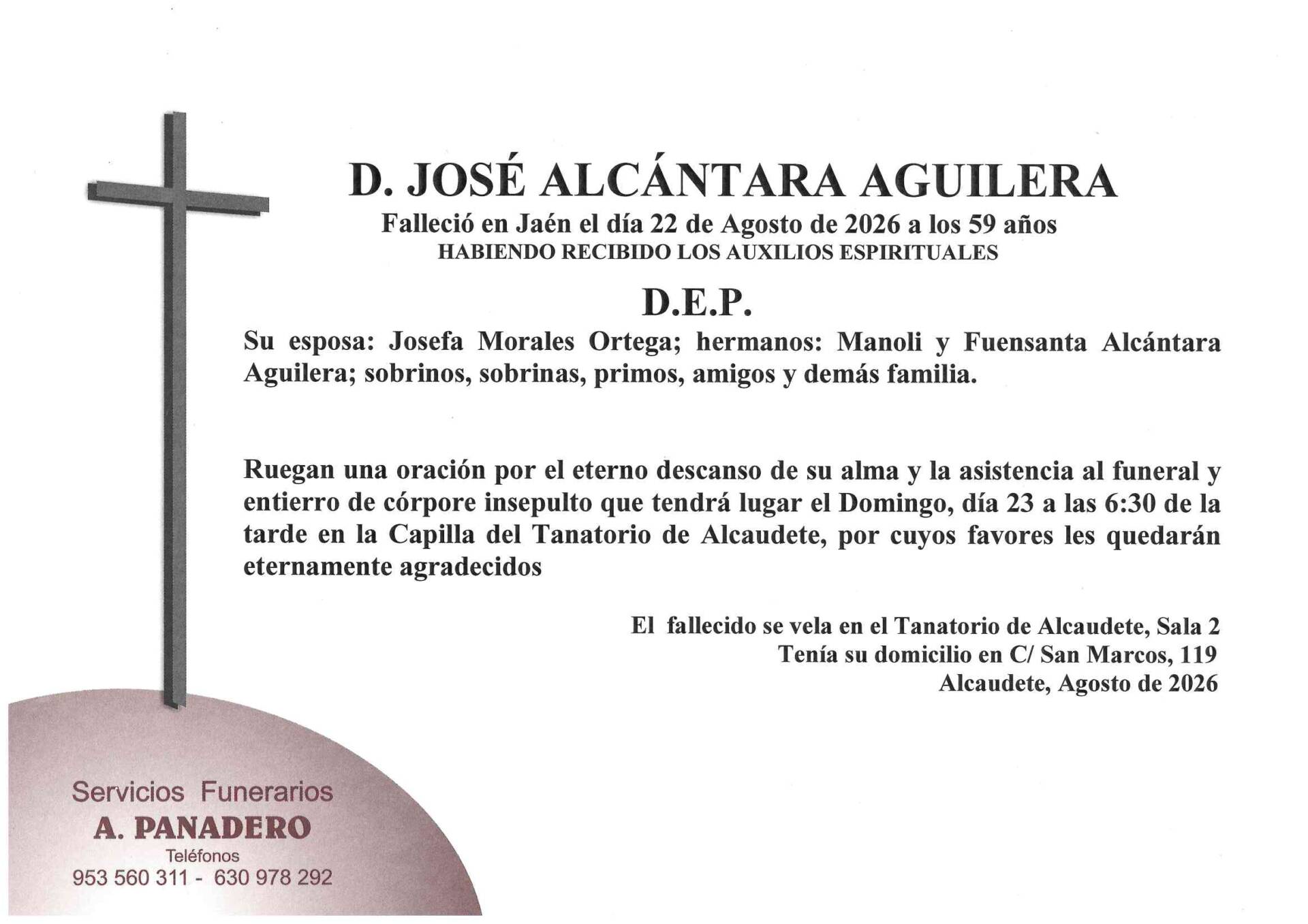 D. JOSÉ ALCÁNTARA AGUILERA
Falleció en Jaén el día 22 de Agosto de 2026 a los 59 años
HABIENDO RECIBIDO LOS AUXILIOS ESPIRITUALES

D.E.P.

Su esposa: Josefa Morales Ortega; hermanos: Manoli y Fuensanta Alcántara Aguilera; sobrinos, sobrinas, primos, amigos y demás familia.

Ruegan una oración por el eterno descanso de su alma y la asistencia al funeral y entierro de córpore insepulto que tendrá lugar el Domingo, día 23 a las 6:30 de la tarde en la Capilla del Tanatorio de Alcaudete, por cuyos favores les quedarán eternamente agradecidos

El fallecido se vela en el Tanatorio de Alcaudete, Sala 2
Tenía su domicilio en C/ San Marcos, 119
Alcaudete, Agosto de 2026

Servicios Funerarios
A. PANADERO
Teléfonos
953 560 311 - 630 978 292